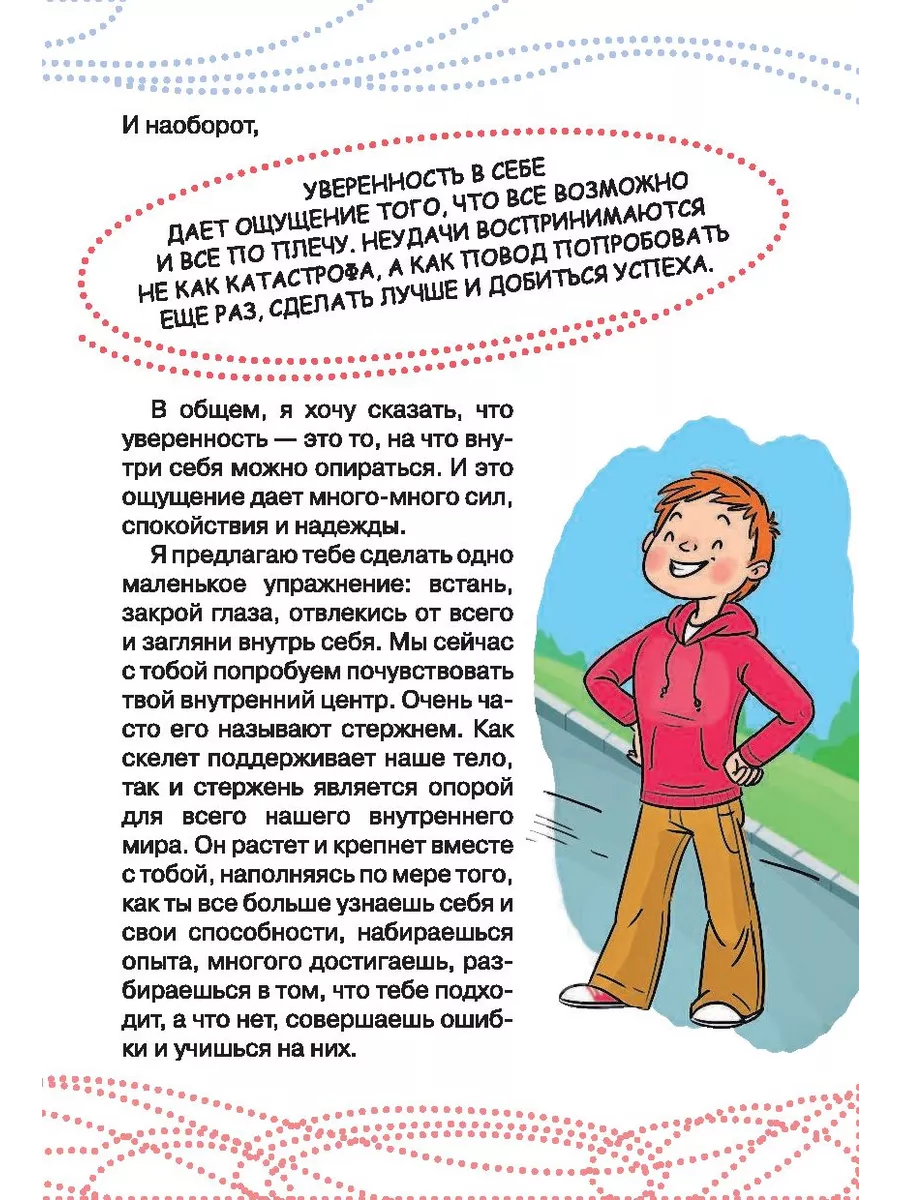 И наоборот,

УВЕРЕННОСТЬ В СЕБЕ ДАЕТ ОЩУЩЕНИЕ ТОГО, ЧТО ВСЕ ВОЗМОЖНО И ВСЕ ПО ПЛЕЧУ. НЕУДАЧИ ВОСПРИНИМАЮТСЯ НЕ КАК КАТАСТРОФА, А КАК ПОВОД ПОПРОБОВАТЬ ЕЩЕ РАЗ, СДЕЛАТЬ ЛУЧШЕ И ДОБИТЬСЯ УСПЕХА.

В общем, я хочу сказать, что уверенность — это то, на что внутри себя можно опираться. И это ощущение дает много-много сил, спокойствия и надежды.

Я предлагаю тебе сделать одно маленькое упражнение: встань, закрой глаза, отвлекись от всего и загляни внутрь себя. Мы сейчас с тобой попробуем почувствовать твой внутренний центр. Очень часто его называют стержнем. Как скелет поддерживает наше тело, так и стержень является опорой для всего нашего внутреннего мира. Он растет и крепнет вместе с тобой, наполняясь по мере того, как ты все больше узнаешь себя и свои способности, набираешься опыта, многого достигаешь, разбираешься в том, что тебе подходит, а что нет, совершаешь ошибки и учишься на них.